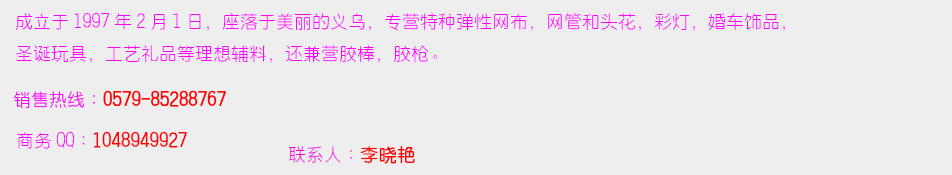 成立于 1997 年 2 月 1 日，座落于美丽的义乌，专营特种弹性网布，网管和头花，彩灯，婚车饰品，圣诞玩具，工艺礼品等理想辅料，还兼营胶棒，胶枪。

销售热线：0579-85288767

商务 QQ：1048949927

联系人：李晓艳